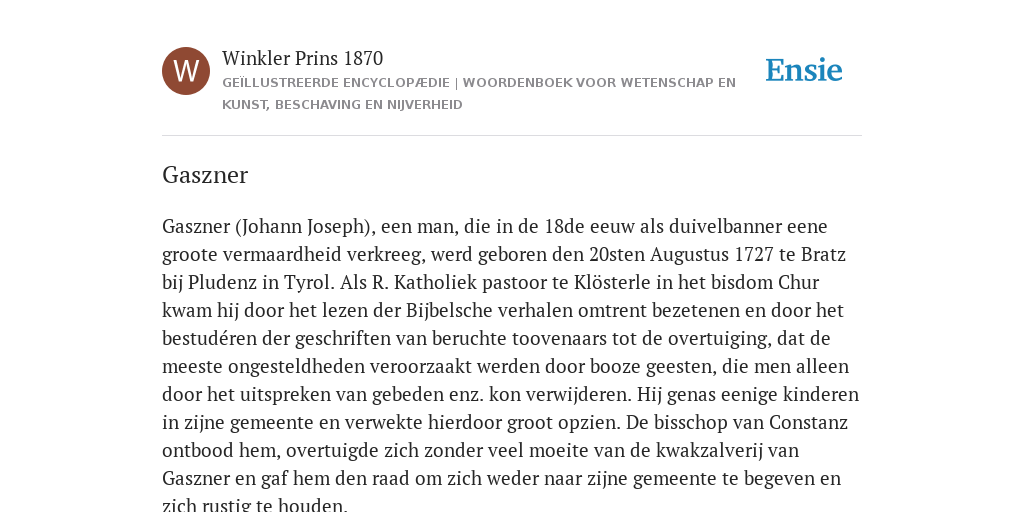 W

Winkler Prins 1870

GEÏLLUSTREERDE ENCYCLOPÆDIE | WOORDENBOEK VOOR WETENSCHAP EN KUNST, BESCHAVING EN NIJVERHEID

Ensie

Gaszner

Gaszner (Johann Joseph), een man, die in de 18de eeuw als duivelbanner eene groote vermaardheid verkreeg, werd geboren den 20sten Augustus 1727 te Bratz bij Pludenz in Tyrol. Als R. Katholiek pastoor te Klösterle in het bisdom Chur kwam hij door het lezen der Bijbelsche verhalen omtrent bezetenen en door het bestudéren der geschriften van beruchte toovenaars tot de overtuiging, dat de meeste ongesteldheden veroorzaakt werden door booze geesten, die men alleen door het uitspreken van gebeden enz. kon verwijderen. Hij genas eenige kinderen in zijne gemeente en verwekte hierdoor groot opzien. De bisschop van Constanz ontbood hem, overtuigde zich zonder veel moeite van de kwakzalverij van Gaszner en gaf hem den raad om zich weder naar zijne gemeente te begeven en zich rustig te houden.